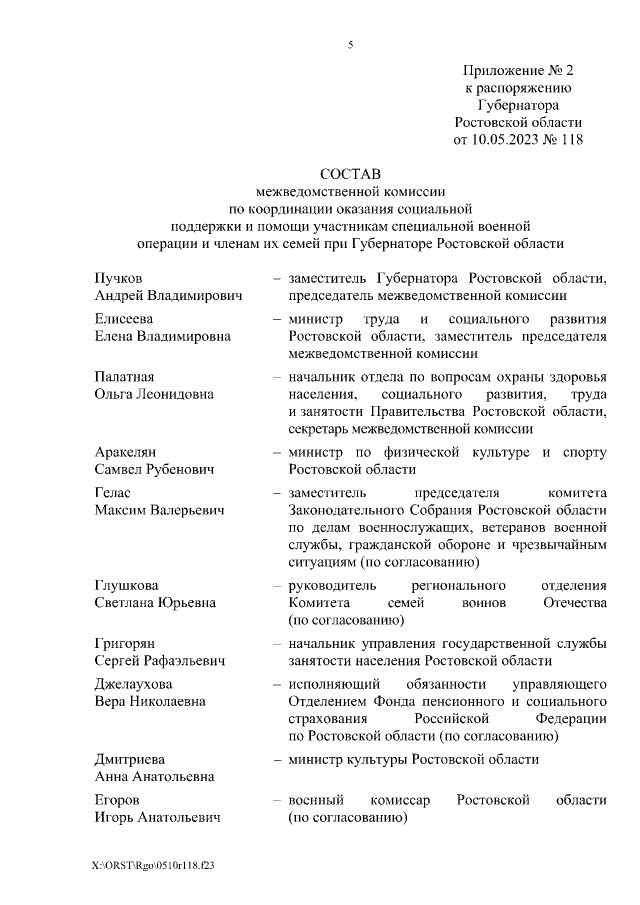 5

Приложение № 2
к распоряжению
Губернатора
Ростовской области
от 10.05.2023 № 118

СОСТАВ
межведомственной комиссии
по координации оказания социальной
поддержки и помощи участникам специальной военной
операции и членам их семей при Губернаторе Ростовской области

Пучков
Андрей Владимирович – заместитель Губернатора Ростовской области, председатель межведомственной комиссии

Елисеева
Елена Владимировна – министр труда и социального развития Ростовской области, заместитель председателя межведомственной комиссии

Палатная
Ольга Леонидовна – начальник отдела по вопросам охраны здоровья населения, социального развития, труда и занятости Правительства Ростовской области, секретарь межведомственной комиссии

Аракелян
Самвел Рубенович – министр по физической культуре и спорту Ростовской области

Гелас
Максим Валерьевич – заместитель председателя комитета Законодательного Собрания Ростовской области по делам военнослужащих, ветеранов военной службы, гражданской обороне и чрезвычайным ситуациям (по согласованию)

Глушкова
Светлана Юрьевна – руководитель регионального отделения Комитета семей воинов Отечества (по согласованию)

Григорян
Сергей Рафаэльевич – начальник управления государственной службы занятости населения Ростовской области

Джелаухова
Вера Николаевна – исполняющий обязанности управляющего Отделением Фонда пенсионного и социального страхования Российской Федерации по Ростовской области (по согласованию)

Дмитриева
Анна Анатольевна – министр культуры Ростовской области

Егоров
Игорь Анатольевич – военный комиссар Ростовской области (по согласованию)

X:\ORST\Rgo\0510r118.f23